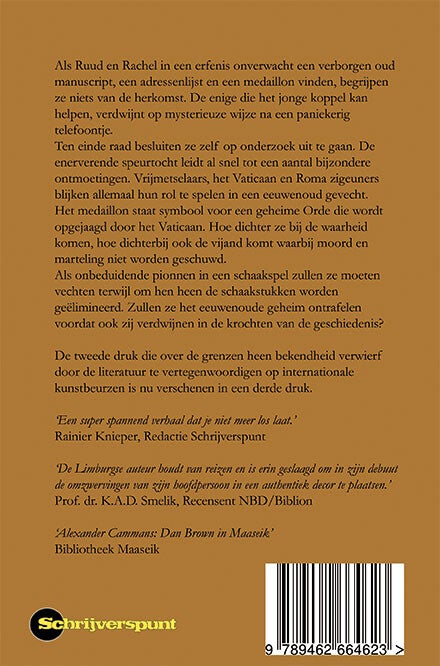 Als Ruud en Rachel in een erfenis onverwacht een verborgen oud manuscript, een adressenlijst en een medaillon vinden, begrijpen ze niets van de herkomst. De enige die het jonge koppel kan helpen, verdwijnt op mysterieuze wijze na een paniekerig telefoontje.
Ten einde raad besluiten ze zelf op onderzoek uit te gaan. De enerverende speurtocht leidt al snel tot een aantal bijzondere ontmoetingen. Vrijmetselaars, het Vaticaan en Roma zigeuners blijken allemaal hun rol te spelen in een eeuwenoud gevecht. Het medaillon staat symbool voor een geheime Orde die wordt opgejaagd door het Vaticaan. Hoe dichter ze bij de waarheid komen, hoe dichterbij ook de vijand komt waarbij moord en marteling niet worden geschuwd.
Als onbeduidende pionnen in een schaakspel zullen ze moeten vechten terwijl om hen heen de schaakstukken worden geëlimineerd. Zullen ze het eeuwenoude geheim ontrafelen voordat ook zij verdwijnen in de krochten van de geschiedenis?

De tweede druk die over de grenzen heen bekendheid verwierf door de literatuur te vertegenwoordigen op internationale kunstbeurzen is nu verschenen in een derde druk.

'Een super spannend verhaal dat je niet meer los laat.'
Rainier Knieper, Redactie Schrijverspunt

'De Limburgse auteur houdt van reizen en is erin geslaagd om in zijn debuut de omzwervingen van zijn hoofdpersoon in een authentiek decor te plaatsen.'
Prof. dr. K.A.D. Smelik, Recensent NBD/Biblion

'Alexander Cammans: Dan Brown in Maaseik'
Bibliotheek Maaseik

Schrijverspunt

9 789462 664623 >